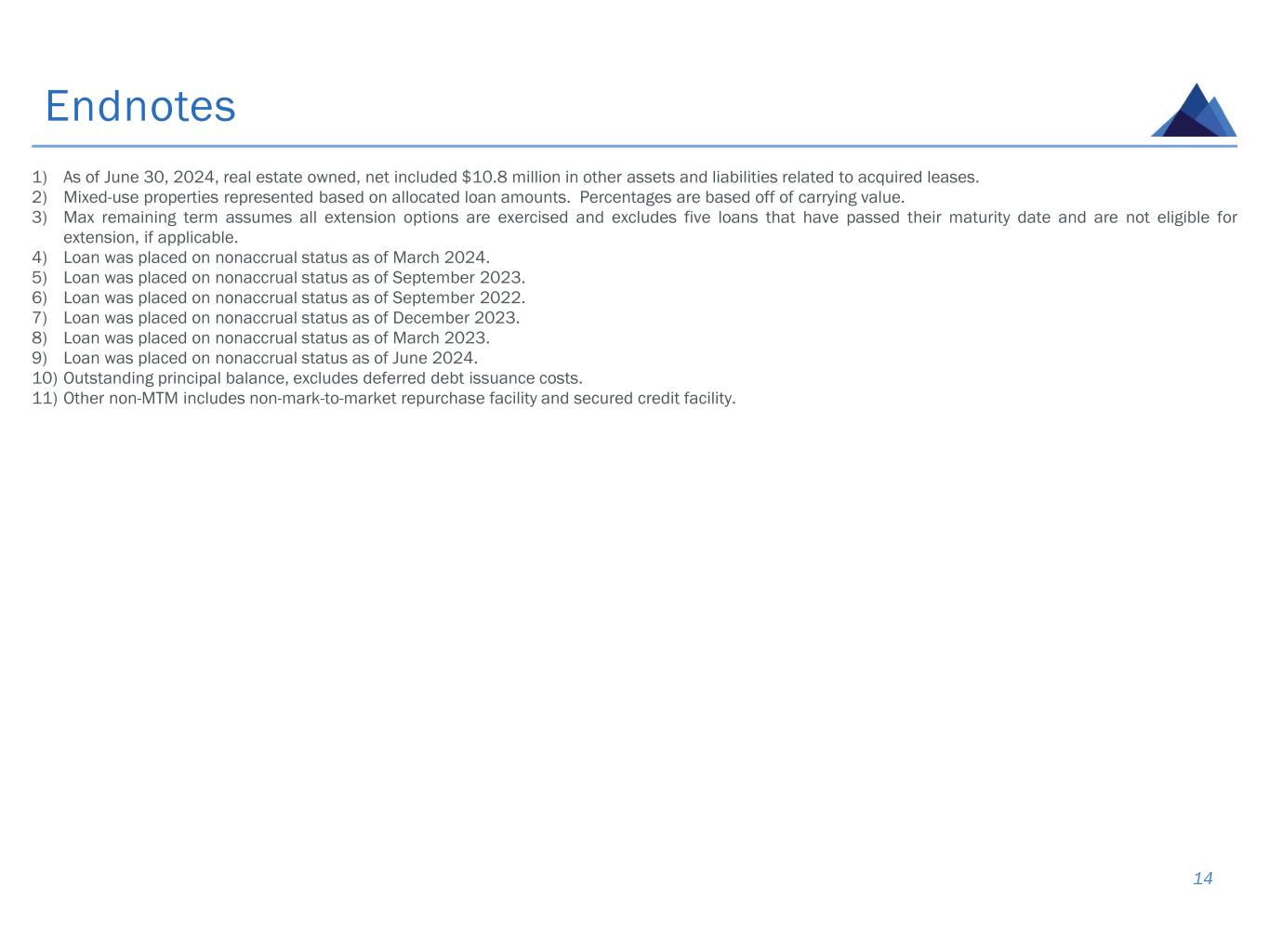 Endnotes

1) As of June 30, 2024, real estate owned, net included \$10.8 million in other assets and liabilities related to acquired leases.
2) Mixed-use properties represented based on allocated loan amounts. Percentages are based off of carrying value.
3) Max remaining term assumes all extension options are exercised and excludes five loans that have passed their maturity date and are not eligible for extension, if applicable.
4) Loan was placed on nonaccrual status as of March 2024.
5) Loan was placed on nonaccrual status as of September 2023.
6) Loan was placed on nonaccrual status as of September 2022.
7) Loan was placed on nonaccrual status as of December 2023.
8) Loan was placed on nonaccrual status as of March 2023.
9) Loan was placed on nonaccrual status as of June 2024.
10) Outstanding principal balance, excludes deferred debt issuance costs.
11) Other non-MTM includes non-mark-to-market repurchase facility and secured credit facility.

14